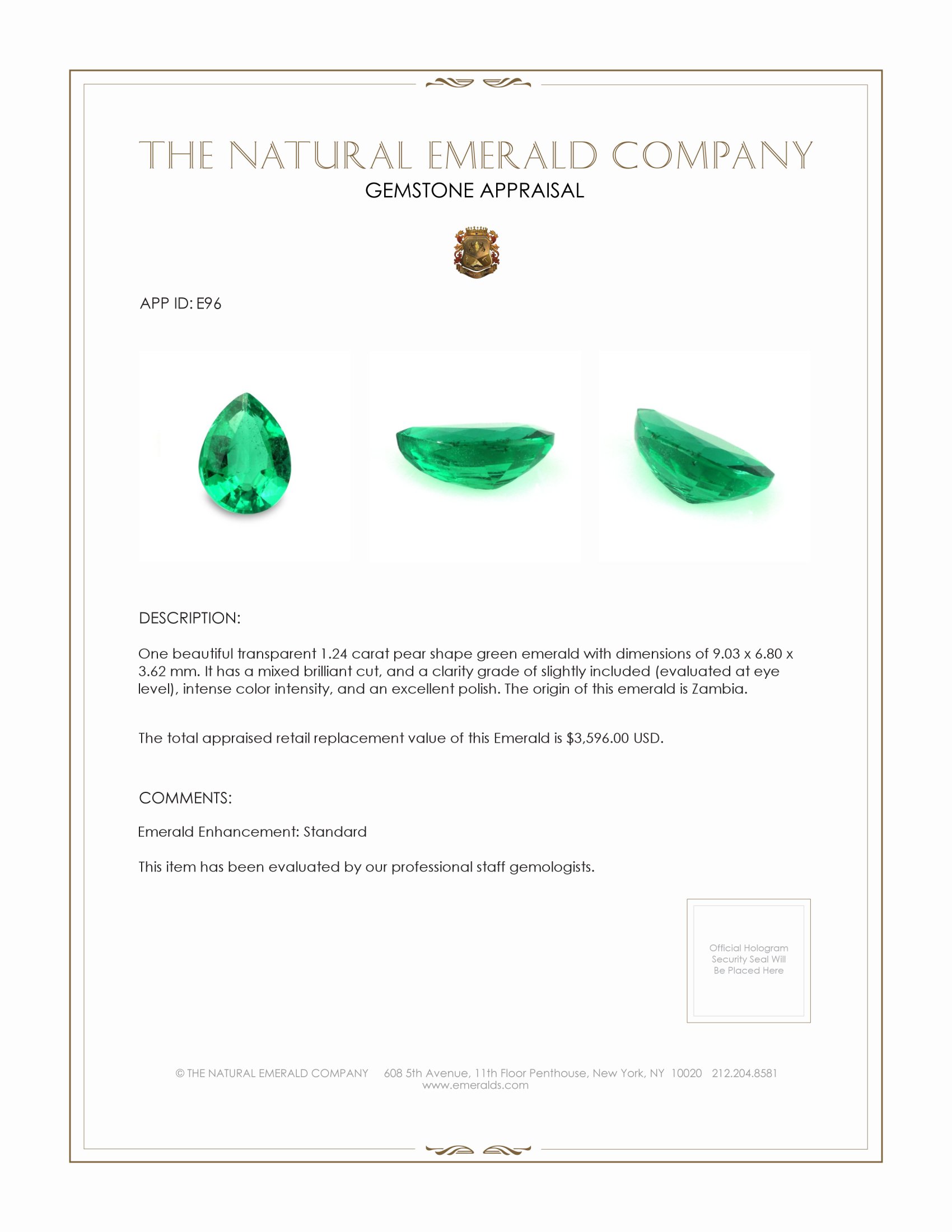 THE NATURAL EMERALD COMPANY
GEMSTONE APPRAISAL

APP ID: E96

DESCRIPTION:

One beautiful transparent 1.24 carat pear shape green emerald with dimensions of 9.03 x 6.80 x 3.62 mm. It has a mixed brilliant cut, and a clarity grade of slightly included (evaluated at eye level), intense color intensity, and an excellent polish. The origin of this emerald is Zambia.

The total appraised retail replacement value of this Emerald is $3,596.00 USD.

COMMENTS:

Emerald Enhancement: Standard

This item has been evaluated by our professional staff gemologists.

Official Hologram Security Seal Will Be Placed Here

© THE NATURAL EMERALD COMPANY 608 5th Avenue, 11th Floor Penthouse, New York, NY 10020 212.204.8581
www.emeralds.com